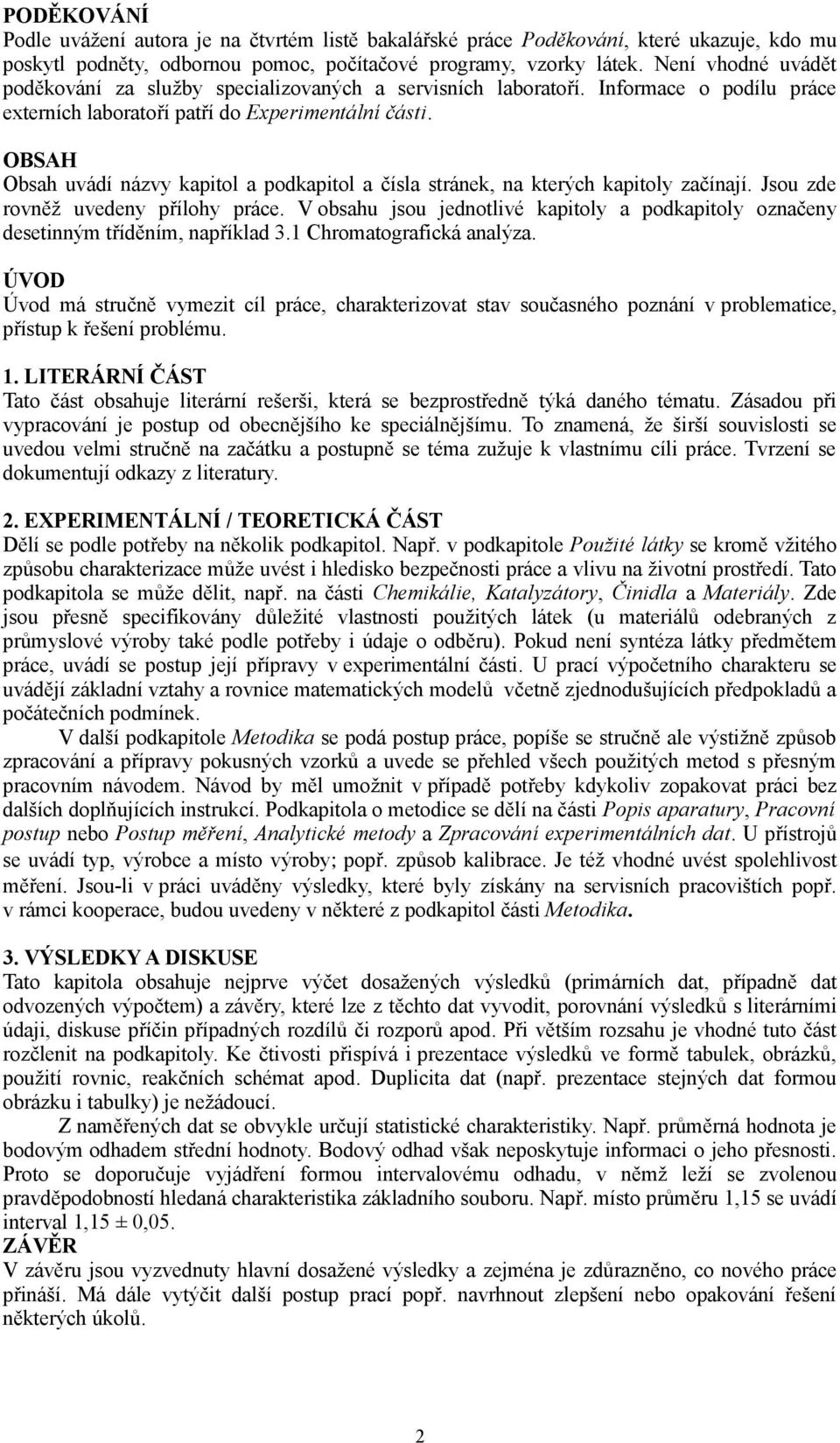 PODĚKOVÁNÍ
Podle uvážení autora je na čtvrtém listě bakalářské práce Poděkování, které ukazuje, kdo mu poskytl podněty, odbornou pomoc, počítačové programy, vzorky látek. Není vhodné uvádět poděkování za služby specializovaných a servisních laboratoří. Informace o podílu práce externích laboratoří patří do Experimentální části.

OBSAH
Obsah uvádí názvy kapitol a podkapitol a čísla stránek, na kterých kapitoly začínají. Jsou zde rovněž uvedeny přílohy práce. V obsahu jsou jednotlivé kapitoly a podkapitoly označeny desetinným tříděním, například 3.1 Chromatografická analýza.

ÚVOD
Úvod má stručně vymezit cíl práce, charakterizovat stav současného poznání v problematice, přístup k řešení problému.

1. LITERÁRNÍ ČÁST
Tato část obsahuje literární rešerši, která se bezprostředně týká daného tématu. Zásadou při vypracování je postup od obecnějšího ke speciálnějšímu. To znamená, že širší souvislosti se uvedou velmi stručně na začátku a postupně se téma zužuje k vlastnímu cíli práce. Tvrzení se dokumentují odkazy z literatury.

2. EXPERIMENTÁLNÍ / TEORETICKÁ ČÁST
Dělí se podle potřeby na několik podkapitol. Např. v podkapitole Použité látky se kromě vžitého způsobu charakterizace může uvést i hledisko bezpečnosti práce a vlivu na životní prostředí. Tato podkapitola se může dělit, např. na části Chemikálie, Katalyzátory, Činidla a Materiály. Zde jsou přesně specifikovány důležité vlastnosti použitých látek (u materiálů odebraných z průmyslové výroby také podle potřeby i údaje o odběru). Pokud není syntéza látky předmětem práce, uvádí se postup její přípravy v experimentální části. U prací výpočetního charakteru se uvádějí základní vztahy a rovnice matematických modelů včetně zjednodušujících předpokladů a počátečních podmínek.
V další podkapitole Metodika se podá postup práce, popíše se stručně ale výstižně způsob zpracování a přípravy pokusných vzorků a uvede se přehled všech použitých metod s přesným pracovním návodem. Návod by měl umožnit v případě potřeby kdykoliv zopakovat práci bez dalších doplňujících instrukcí. Podkapitola o metodice se dělí na části Popis aparatury, Pracovní postup nebo Postup měření, Analytické metody a Zpracování experimentálních dat. U přístrojů se uvádí typ, výrobce a místo výroby; popř. způsob kalibrace. Je též vhodné uvést spolehlivost měření. Jsou-li v práci uváděny výsledky, které byly získány na servisních pracovištích popř. v rámci kooperace, budou uvedeny v některé z podkapitol části Metodika.

3. VÝSLEDKY A DISKUSE
Tato kapitola obsahuje nejprve výčet dosažených výsledků (primárních dat, případně dat odvozených výpočtem) a závěry, které lze z těchto dat vyvodit, porovnání výsledků s literárními údaji, diskuse příčin případných rozdílů či rozporů apod. Při větším rozsahu je vhodné tuto část rozčlenit na podkapitoly. Ke čtivosti přispívá i prezentace výsledků ve formě tabulek, obrázků, použití rovnic, reakčních schémat apod. Duplicita dat (např. prezentace stejných dat formou obrázku i tabulky) je nežádoucí.
Z naměřených dat se obvykle určují statistické charakteristiky. Např. průměrná hodnota je bodovým odhadem střední hodnoty. Bodový odhad však neposkytuje informaci o jeho přesnosti. Proto se doporučuje vyjádření formou intervalovému odhadu, v němž leží se zvolenou pravděpodobností hledaná charakteristika základního souboru. Např. místo průměru 1,15 se uvádí interval 1,15 ± 0,05.
ZÁVĚR
V závěru jsou vyzvednuty hlavní dosažené výsledky a zejména je zdůrazněno, co nového práce přináší. Má dále vytýčit další postup prací popř. navrhnout zlepšení nebo opakování řešení některých úkolů.

2